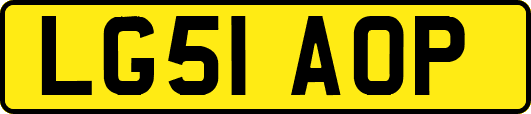 LG51 AOP